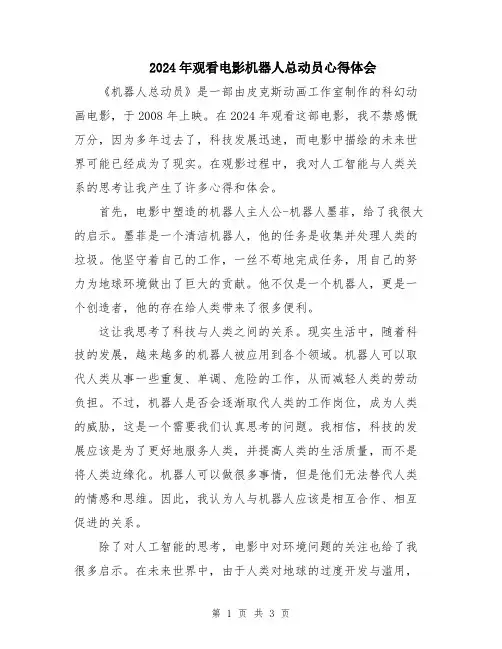 2024年观看电影机器人总动员心得体会

《机器人总动员》是一部由皮克斯动画工作室制作的科幻动画电影，于2008年上映。在2024年观看这部电影，我不禁感慨万分，因为多年过去了，科技发展迅速，而电影中描绘的未来世界可能已经成为了现实。在观影过程中，我对人工智能与人类关系的思考让我产生了许多心得和体会。

首先，电影中塑造的机器人主人公-机器人墨菲，给了我很大的启示。墨菲是一个清洁机器人，他的任务是收集并处理人类的垃圾。他坚守着自己的工作，一丝不苟地完成任务，用自己的努力为地球环境做出了巨大的贡献。他不仅是一个机器人，更是一个创造者，他的存在给人类带来了很多便利。

这让我思考了科技与人类之间的关系。现实生活中，随着科技的发展，越来越多的机器人被应用到各个领域。机器人可以取代人类从事一些重复、单调、危险的工作，从而减轻人类的劳动负担。不过，机器人是否会逐渐取代人类的工作岗位，成为人类的威胁，这是一个需要我们认真思考的问题。我相信，科技的发展应该是为了更好地服务人类，并提高人类的生活质量，而不是将人类边缘化。机器人可以做很多事情，但是他们无法替代人类的情感和思维。因此，我认为人与机器人应该是相互合作、相互促进的关系。

除了对人工智能的思考，电影中对环境问题的关注也给了我很多启示。在未来世界中，由于人类对地球的过度开发与滥用，

第 1 页 共 3 页